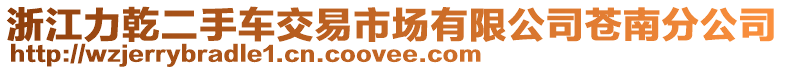 浙江力乾二手车交易市场有限公司苍南分公司
http://wzjerrybradle1.cn.coovee.com